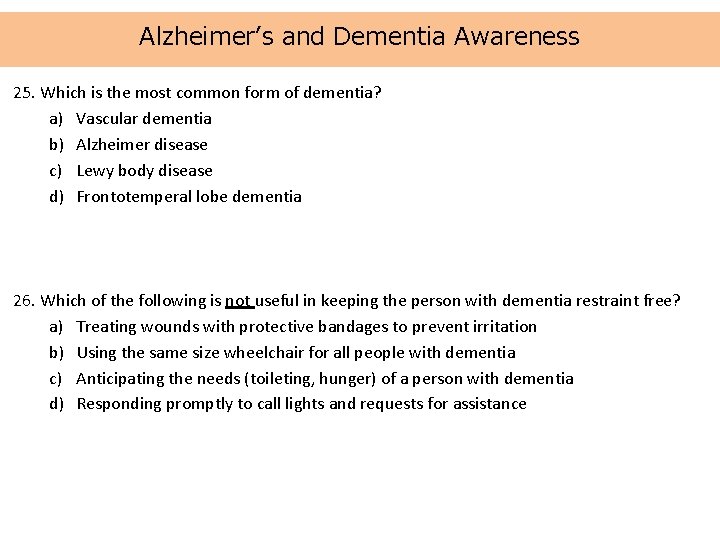 Alzheimer's and Dementia Awareness

25. Which is the most common form of dementia?
a) Vascular dementia
b) Alzheimer disease
c) Lewy body disease
d) Frontotemperal lobe dementia

26. Which of the following is not useful in keeping the person with dementia restraint free?
a) Treating wounds with protective bandages to prevent irritation
b) Using the same size wheelchair for all people with dementia
c) Anticipating the needs (toileting, hunger) of a person with dementia
d) Responding promptly to call lights and requests for assistance